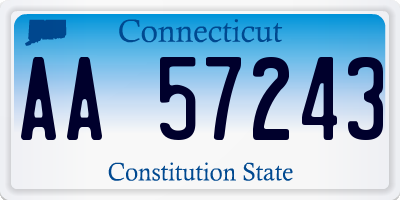 Connecticut

AA 57243

Constitution State